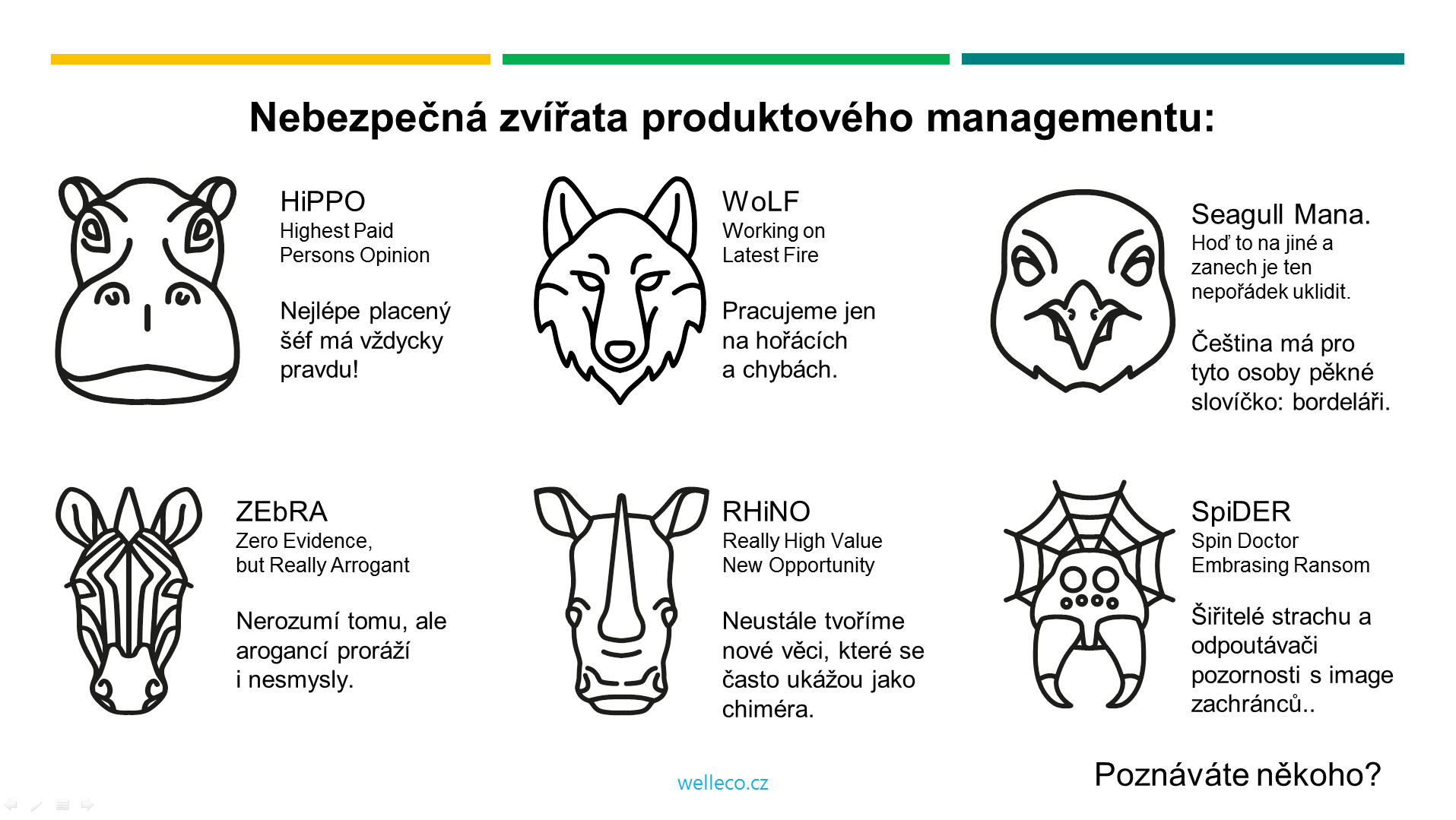 Nebezpečná zvířata produktového managementu:

HiPPO
Highest Paid
Persons Opinion

Nejlépe placený šéf má vždycky pravdu!

WoLF
Working on
Latest Fire

Pracujeme jen na hořácích a chybách.

Seagull Mana.
Hoď to na jiné a zanech je ten nepořádek uklidit.

Čeština má pro tyto osoby pěkné slovíčko: bordeláři.

ZEbRA
Zero Evidence,
but Really Arrogant

Nerozumí tomu, ale arogancí proráží i nesmysly.

RHiNO
Really High Value
New Opportunity

Neustále tvoříme nové věci, které se často ukážou jako chiméra.

SpiDER
Spin Doctor
Embrasing Ransom

Šiřitelé strachu a odpoutávači pozornosti s image zachránců..

welleco.cz

Poznáváte někoho?